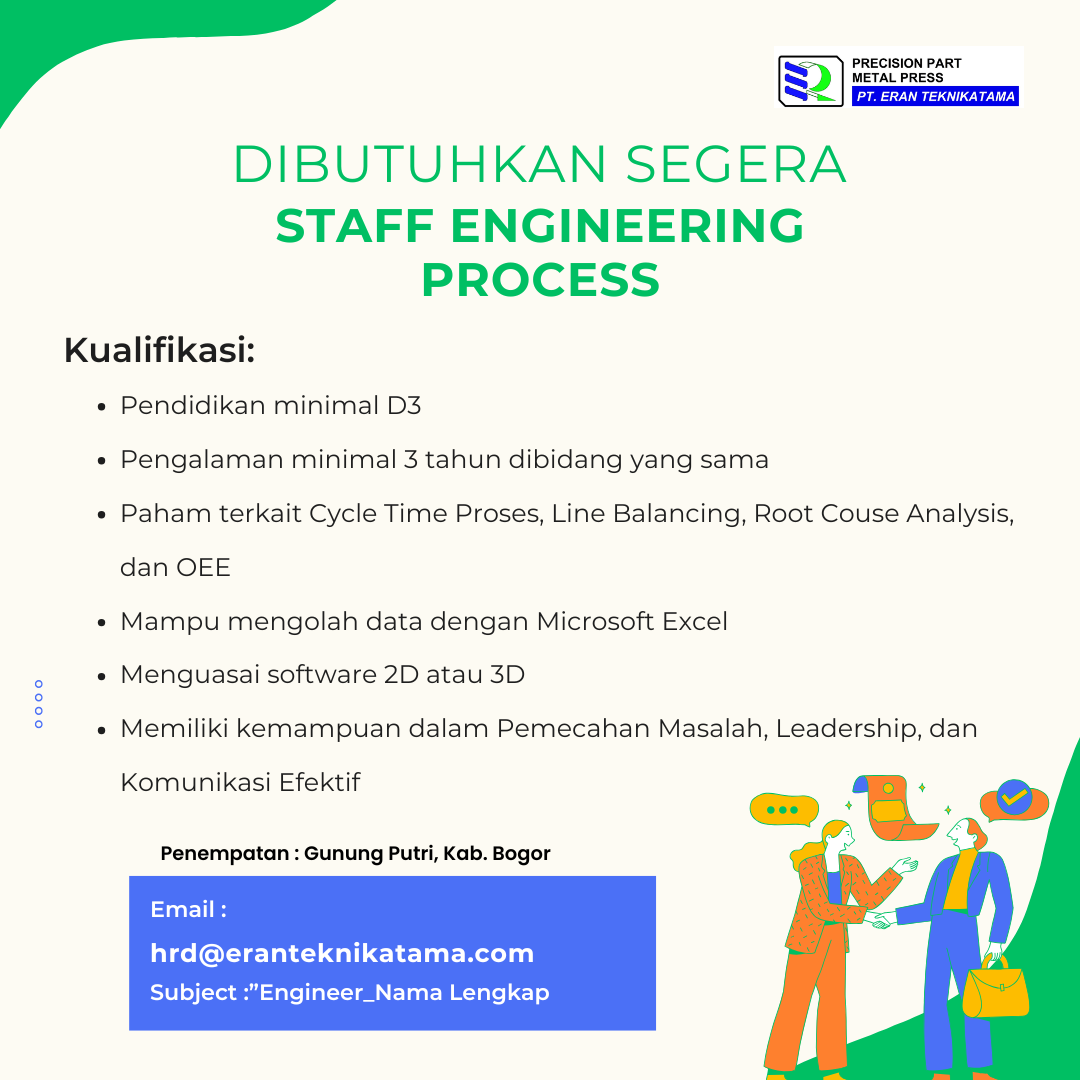 PRECISION PART
METAL PRESS
PT. ERAN TEKNIKATAMA

DIBUTUHKAN SEGERA
STAFF ENGINEERING PROCESS

Kualifikasi:

• Pendidikan minimal D3
• Pengalaman minimal 3 tahun dibidang yang sama
• Paham terkait Cycle Time Proses, Line Balancing, Root Couse Analysis, dan OEE
• Mampu mengolah data dengan Microsoft Excel
• Menguasai software 2D atau 3D
• Memiliki kemampuan dalam Pemecahan Masalah, Leadership, dan Komunikasi Efektif

Penempatan : Gunung Putri, Kab. Bogor

Email :
hrd@eranteknikatama.com
Subject :"Engineer_Nama Lengkap